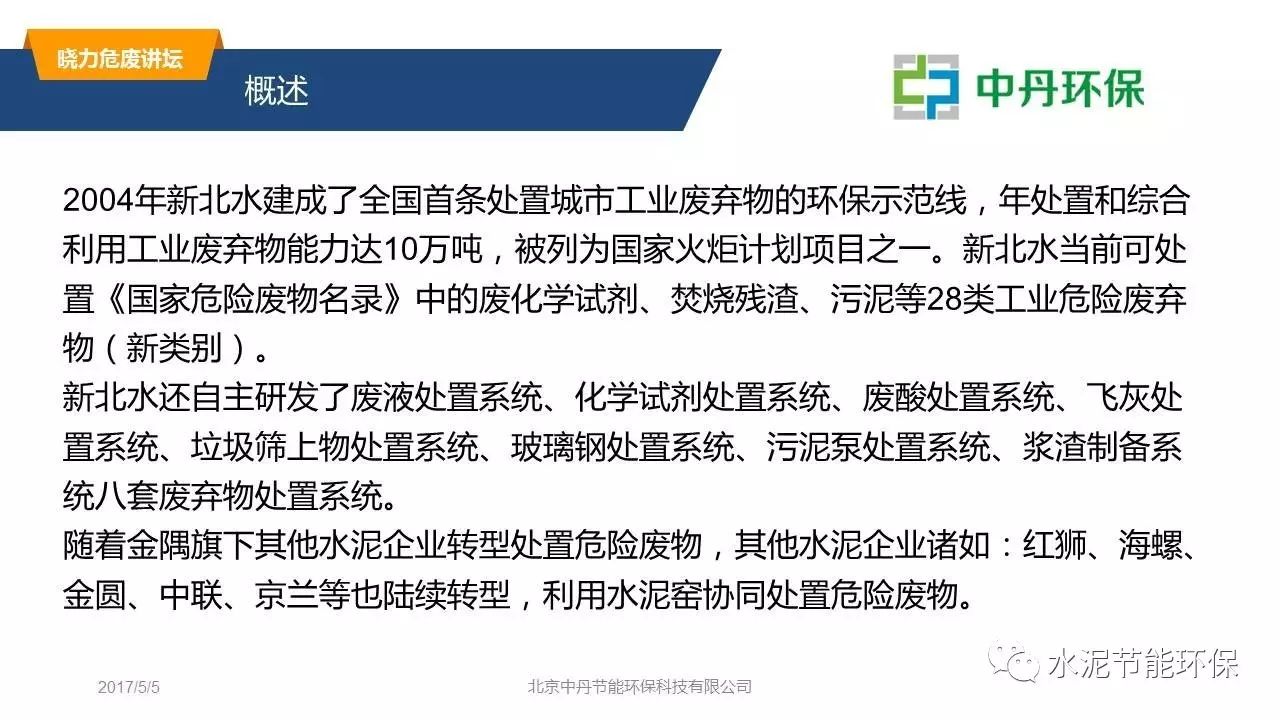 晓力危废讲坛

概述

中丹环保

2004年新北水建成了全国首条处置城市工业废弃物的环保示范线，年处置和综合利用工业废弃物能力达10万吨，被列为国家火炬计划项目之一。新北水当前可处置《国家危险废物名录》中的废化学试剂、焚烧残渣、污泥等28类工业危险废弃物（新类别）。

新北水还自主研发了废液处置系统、化学试剂处置系统、废酸处置系统、飞灰处置系统、垃圾筛上物处置系统、玻璃钢处置系统、污泥泵处置系统、浆渣制备系统八套废弃物处置系统。

随着金隅旗下其他水泥企业转型处置危险废物，其他水泥企业诸如：红狮、海螺、金圆、中联、京兰等也陆续转型，利用水泥窑协同处置危险废物。

2017/5/5

北京中丹节能环保科技有限公司

水泥节能环保